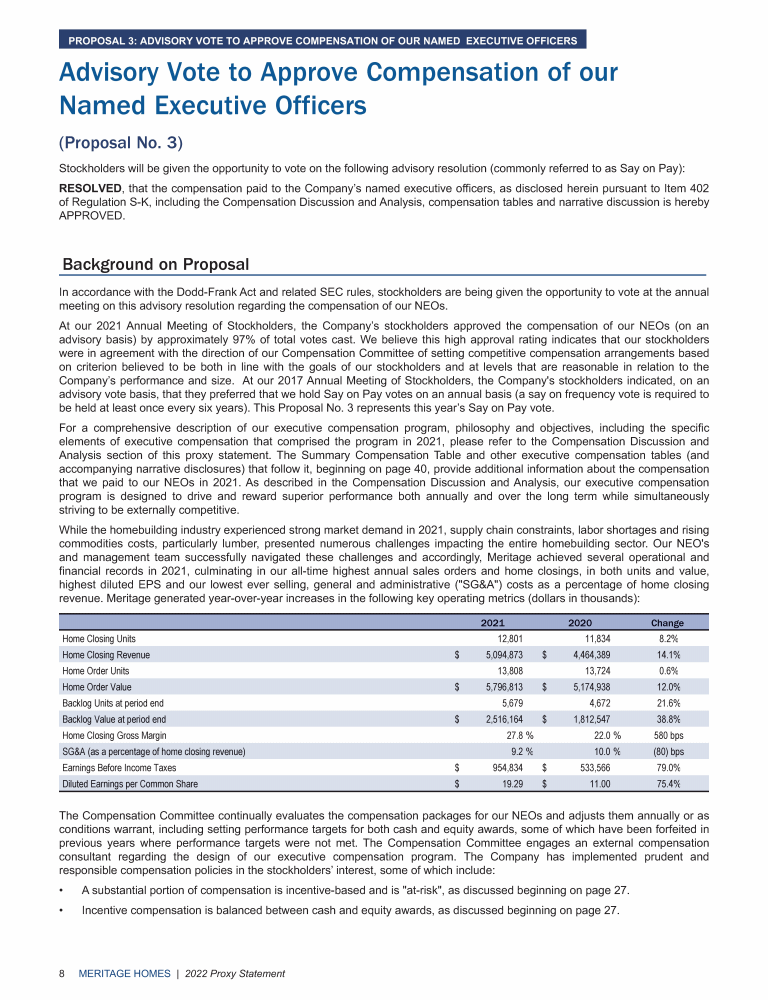 PROPOSAL 3: ADVISORY VOTE TO APPROVE COMPENSATION OF OUR NAMED EXECUTIVE OFFICERS

Advisory Vote to Approve Compensation of our Named Executive Officers

(Proposal No. 3)

Stockholders will be given the opportunity to vote on the following advisory resolution (commonly referred to as Say on Pay):

RESOLVED, that the compensation paid to the Company's named executive officers, as disclosed herein pursuant to Item 402 of Regulation S-K, including the Compensation Discussion and Analysis, compensation tables and narrative discussion is hereby APPROVED.

Background on Proposal

In accordance with the Dodd-Frank Act and related SEC rules, stockholders are being given the opportunity to vote at the annual meeting on this advisory resolution regarding the compensation of our NEOs.

At our 2021 Annual Meeting of Stockholders, the Company's stockholders approved the compensation of our NEOs (on an advisory basis) by approximately 97% of total votes cast. We believe this high approval rating indicates that our stockholders were in agreement with the direction of our Compensation Committee of setting competitive compensation arrangements based on criterion believed to be both in line with the goals of our stockholders and at levels that are reasonable in relation to the Company's performance and size. At our 2017 Annual Meeting of Stockholders, the Company's stockholders indicated, on an advisory vote basis, that they preferred that we hold Say on Pay votes on an annual basis (a say on frequency vote is required to be held at least once every six years). This Proposal No. 3 represents this year's Say on Pay vote.

For a comprehensive description of our executive compensation program, philosophy and objectives, including the specific elements of executive compensation that comprised the program in 2021, please refer to the Compensation Discussion and Analysis section of this proxy statement. The Summary Compensation Table and other executive compensation tables (and accompanying narrative disclosures) that follow it, beginning on page 40, provide additional information about the compensation that we paid to our NEOs in 2021. As described in the Compensation Discussion and Analysis, our executive compensation program is designed to drive and reward superior performance both annually and over the long term while simultaneously striving to be externally competitive.

While the homebuilding industry experienced strong market demand in 2021, supply chain constraints, labor shortages and rising commodities costs, particularly lumber, presented numerous challenges impacting the entire homebuilding sector. Our NEO's and management team successfully navigated these challenges and accordingly, Meritage achieved several operational and financial records in 2021, culminating in our all-time highest annual sales orders and home closings, in both units and value, highest diluted EPS and our lowest ever selling, general and administrative ("SG&A") costs as a percentage of home closing revenue. Meritage generated year-over-year increases in the following key operating metrics (dollars in thousands):

| | 2021 | 2020 | Change |
|---|---|---|---|
| Home Closing Units | 12,801 | 11,834 | 8.2% |
| Home Closing Revenue | $ 5,094,873 | $ 4,464,389 | 14.1% |
| Home Order Units | 13,808 | 13,724 | 0.6% |
| Home Order Value | $ 5,796,813 | $ 5,174,938 | 12.0% |
| Backlog Units at period end | 5,679 | 4,672 | 21.6% |
| Backlog Value at period end | $ 2,516,164 | $ 1,812,547 | 38.8% |
| Home Closing Gross Margin | 27.8 % | 22.0 % | 580 bps |
| SG&A (as a percentage of home closing revenue) | 9.2 % | 10.0 % | (80) bps |
| Earnings Before Income Taxes | $ 954,834 | $ 533,566 | 79.0% |
| Diluted Earnings per Common Share | $ 19.29 | $ 11.00 | 75.4% |

The Compensation Committee continually evaluates the compensation packages for our NEOs and adjusts them annually or as conditions warrant, including setting performance targets for both cash and equity awards, some of which have been forfeited in previous years where performance targets were not met. The Compensation Committee engages an external compensation consultant regarding the design of our executive compensation program. The Company has implemented prudent and responsible compensation policies in the stockholders' interest, some of which include:

• A substantial portion of compensation is incentive-based and is "at-risk", as discussed beginning on page 27.

• Incentive compensation is balanced between cash and equity awards, as discussed beginning on page 27.

8 MERITAGE HOMES | 2022 Proxy Statement